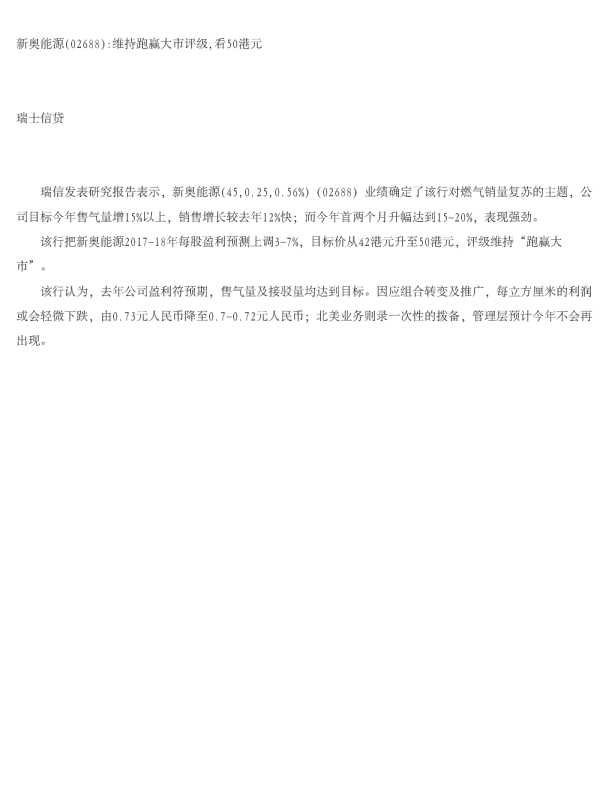 新奥能源(02688):维持跑赢大市评级,看50港元

瑞士信贷

瑞信发表研究报告表示，新奥能源(45,0.25,0.56%)(02688)业绩确定了该行对燃气销量复苏的主题，公司目标今年售气量增15%以上，销售增长较去年12%快；而今年首两个月升幅达到15-20%，表现强劲。

该行把新奥能源2017-18年每股盈利预测上调3-7%，目标价从42港元升至50港元，评级维持“跑赢大市”。

该行认为，去年公司盈利符预期，售气量及接驳量均达到目标。因应组合转变及推广，每立方厘米的利润或会轻微下跌，由0.73元人民币降至0.7-0.72元人民币；北美业务则录一次性的拨备，管理层预计今年不会再出现。